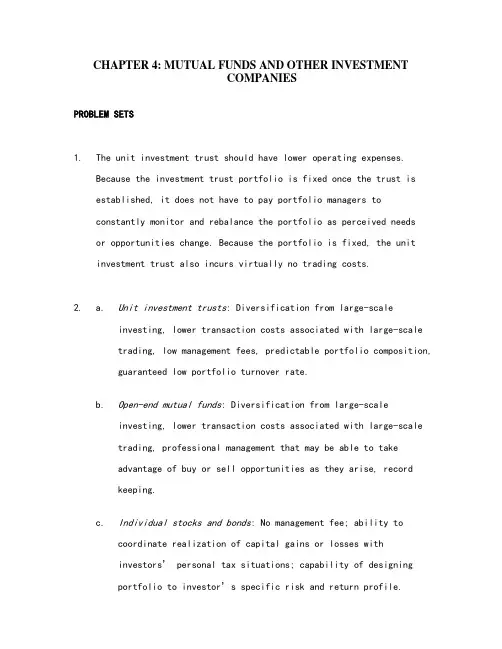 CHAPTER 4: MUTUAL FUNDS AND OTHER INVESTMENT COMPANIES

PROBLEM SETS

1. The unit investment trust should have lower operating expenses. Because the investment trust portfolio is fixed once the trust is established, it does not have to pay portfolio managers to constantly monitor and rebalance the portfolio as perceived needs or opportunities change. Because the portfolio is fixed, the unit investment trust also incurs virtually no trading costs.

2. a. Unit investment trusts: Diversification from large-scale investing, lower transaction costs associated with large-scale trading, low management fees, predictable portfolio composition, guaranteed low portfolio turnover rate.

b. Open-end mutual funds: Diversification from large-scale investing, lower transaction costs associated with large-scale trading, professional management that may be able to take advantage of buy or sell opportunities as they arise, record keeping.

c. Individual stocks and bonds: No management fee; ability to coordinate realization of capital gains or losses with investors' personal tax situations; capability of designing portfolio to investor's specific risk and return profile.